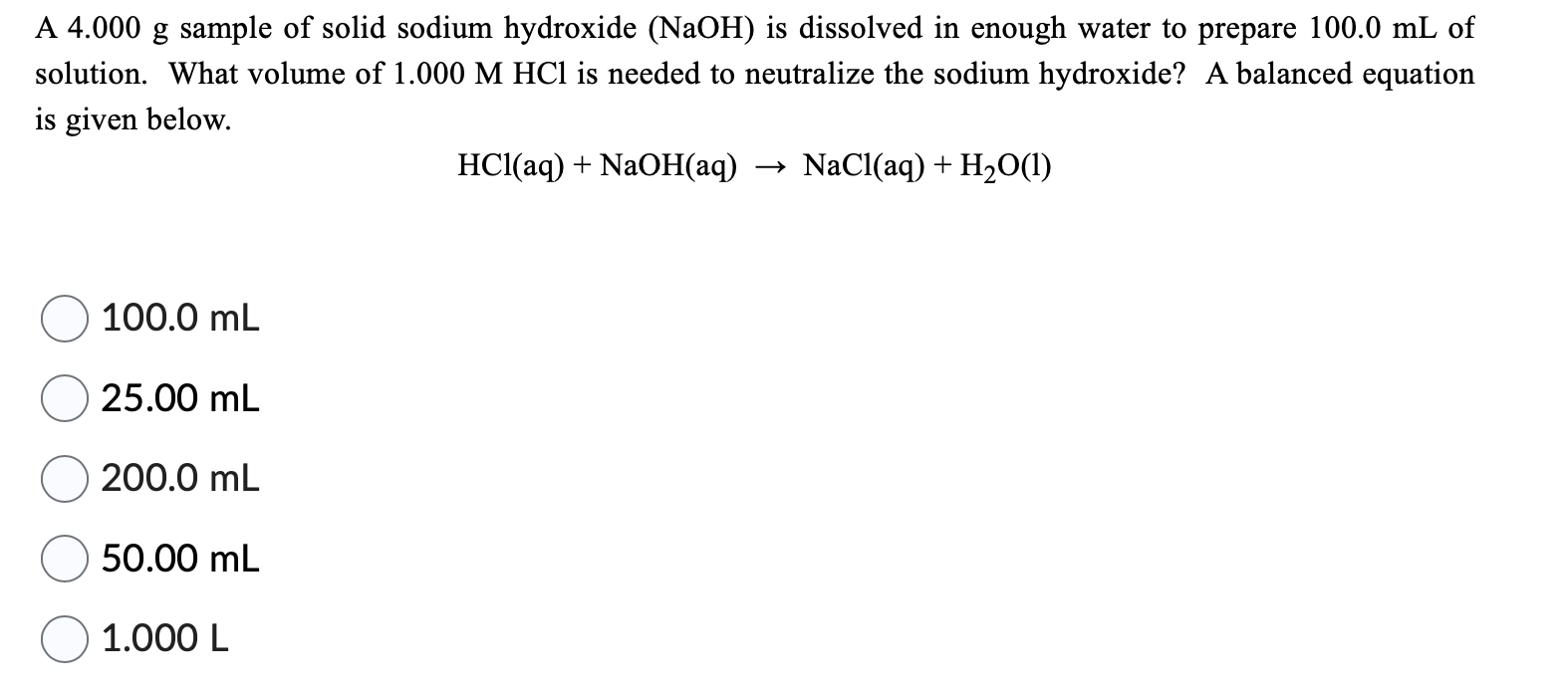 A 4.000 g sample of solid sodium hydroxide (NaOH) is dissolved in enough water to prepare 100.0 mL of solution. What volume of 1.000 M HCl is needed to neutralize the sodium hydroxide? A balanced equation is given below.

$HCl(aq) + NaOH(aq) \rightarrow NaCl(aq) + H_2O(l)$

100.0 mL

25.00 mL

200.0 mL

50.00 mL

1.000 L